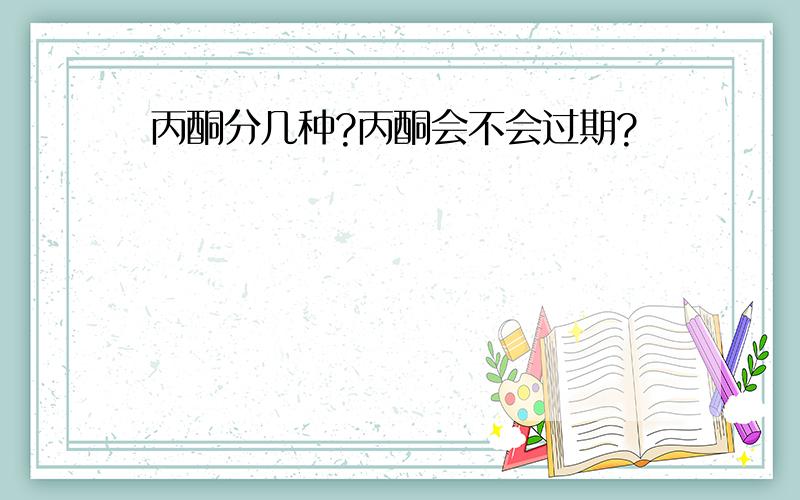 丙酮分几种?丙酮会不会过期?